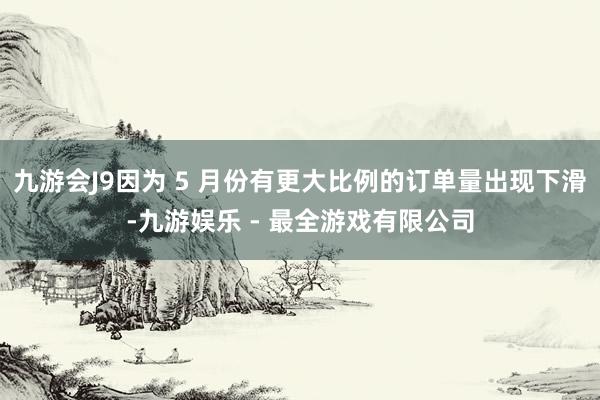 九游会J9因为 5 月份有更大比例的订单量出现下滑-九游娱乐 - 最全游戏有限公司